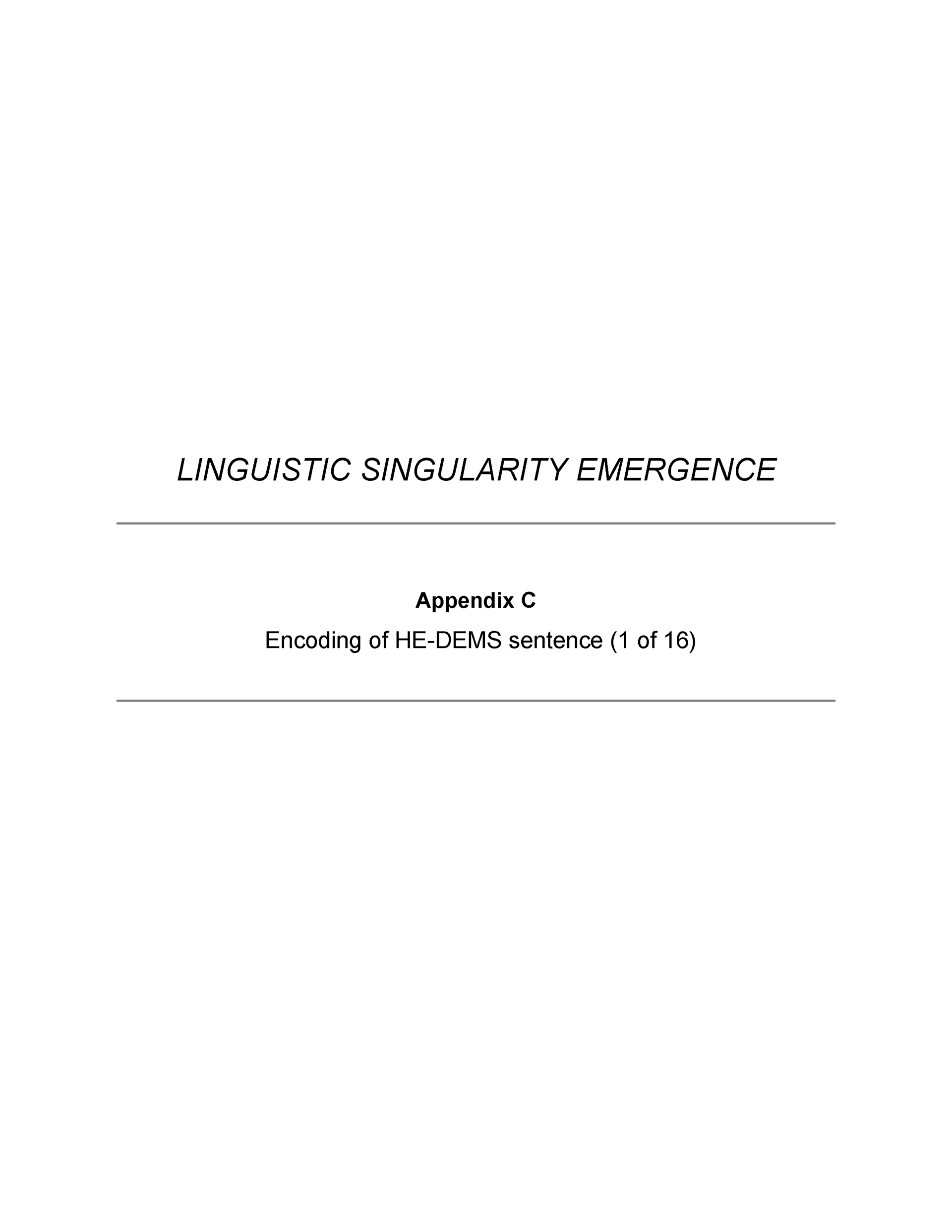 LINGUISTIC SINGULARITY EMERGENCE

Appendix C

Encoding of HE-DEMS sentence (1 of 16)